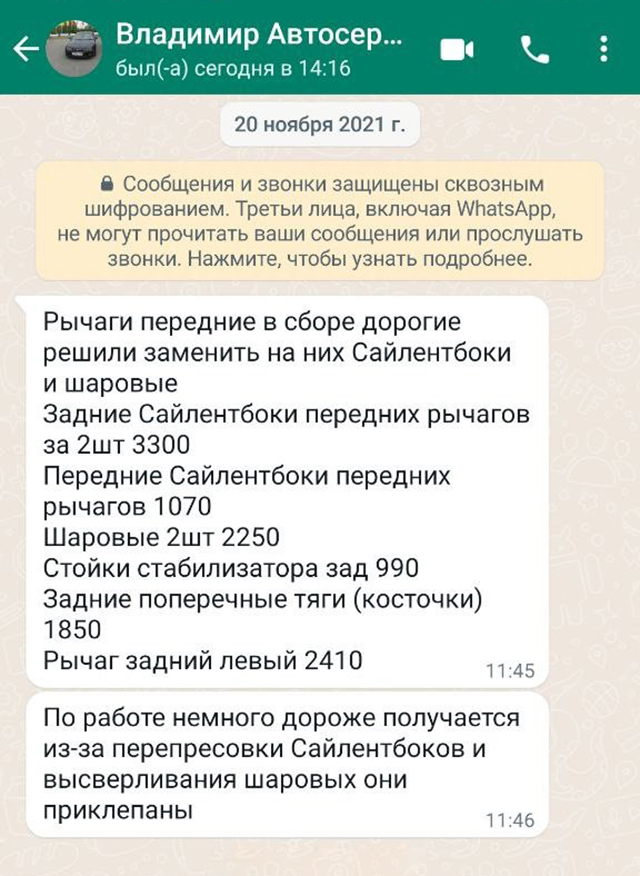 Владимир Автосер...
был(-а) сегодня в 14:16

20 ноября 2021 г.

Сообщения и звонки защищены сквозным шифрованием. Третьи лица, включая WhatsApp, не могут прочитать ваши сообщения или прослушать звонки. Нажмите, чтобы узнать подробнее.

Рычаги передние в сборе дорогие решили заменить на них Сайлентбоки и шаровые
Задние Сайлентбоки передних рычагов за 2шт 3300
Передние Сайлентбоки передних рычагов 1070
Шаровые 2шт 2250
Стойки стабилизатора зад 990
Задние поперечные тяги (косточки) 1850
Рычаг задний левый 2410
11:45

По работе немного дороже получается из-за перепресовки Сайлентбоков и высверливания шаровых они приклепаны
11:46